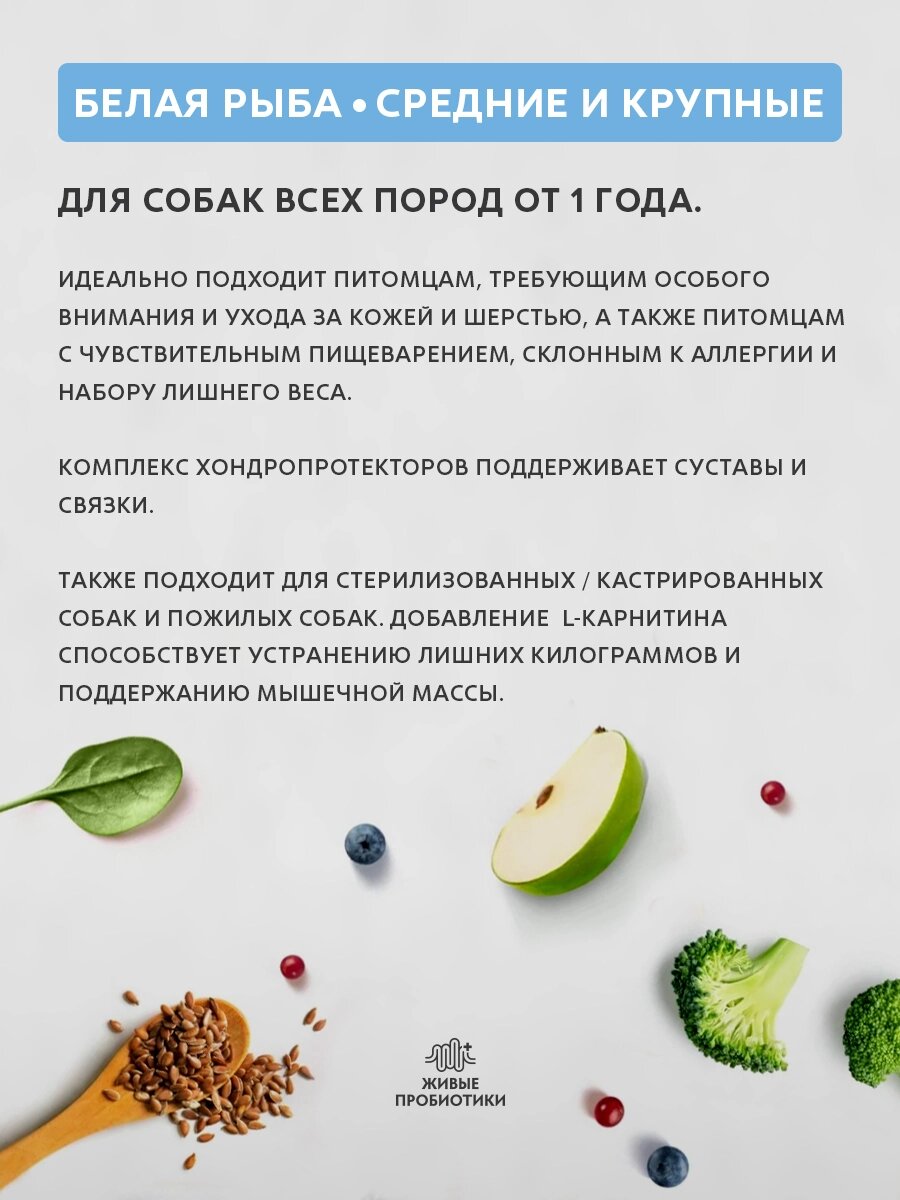 БЕЛАЯ РЫБА • СРЕДНИЕ И КРУПНЫЕ

ДЛЯ СОБАК ВСЕХ ПОРОД ОТ 1 ГОДА.

ИДЕАЛЬНО ПОДХОДИТ ПИТОМЦАМ, ТРЕБУЮЩИМ ОСОБОГО ВНИМАНИЯ И УХОДА ЗА КОЖЕЙ И ШЕРСТЬЮ, А ТАКЖЕ ПИТОМЦАМ С ЧУВСТВИТЕЛЬНЫМ ПИЩЕВАРЕНИЕМ, СКЛОННЫМ К АЛЛЕРГИИ И НАБОРУ ЛИШНЕГО ВЕСА.

КОМПЛЕКС ХОНДРОПРОТЕКТОРОВ ПОДДЕРЖИВАЕТ СУСТАВЫ И СВЯЗКИ.

ТАКЖЕ ПОДХОДИТ ДЛЯ СТЕРИЛИЗОВАННЫХ / КАСТРИРОВАННЫХ СОБАК И ПОЖИЛЫХ СОБАК. ДОБАВЛЕНИЕ L-КАРНИТИНА СПОСОБСТВУЕТ УСТРАНЕНИЮ ЛИШНИХ КИЛОГРАММОВ И ПОДДЕРЖАНИЮ МЫШЕЧНОЙ МАССЫ.

ЖИВЫЕ
ПРОБИОТИКИ